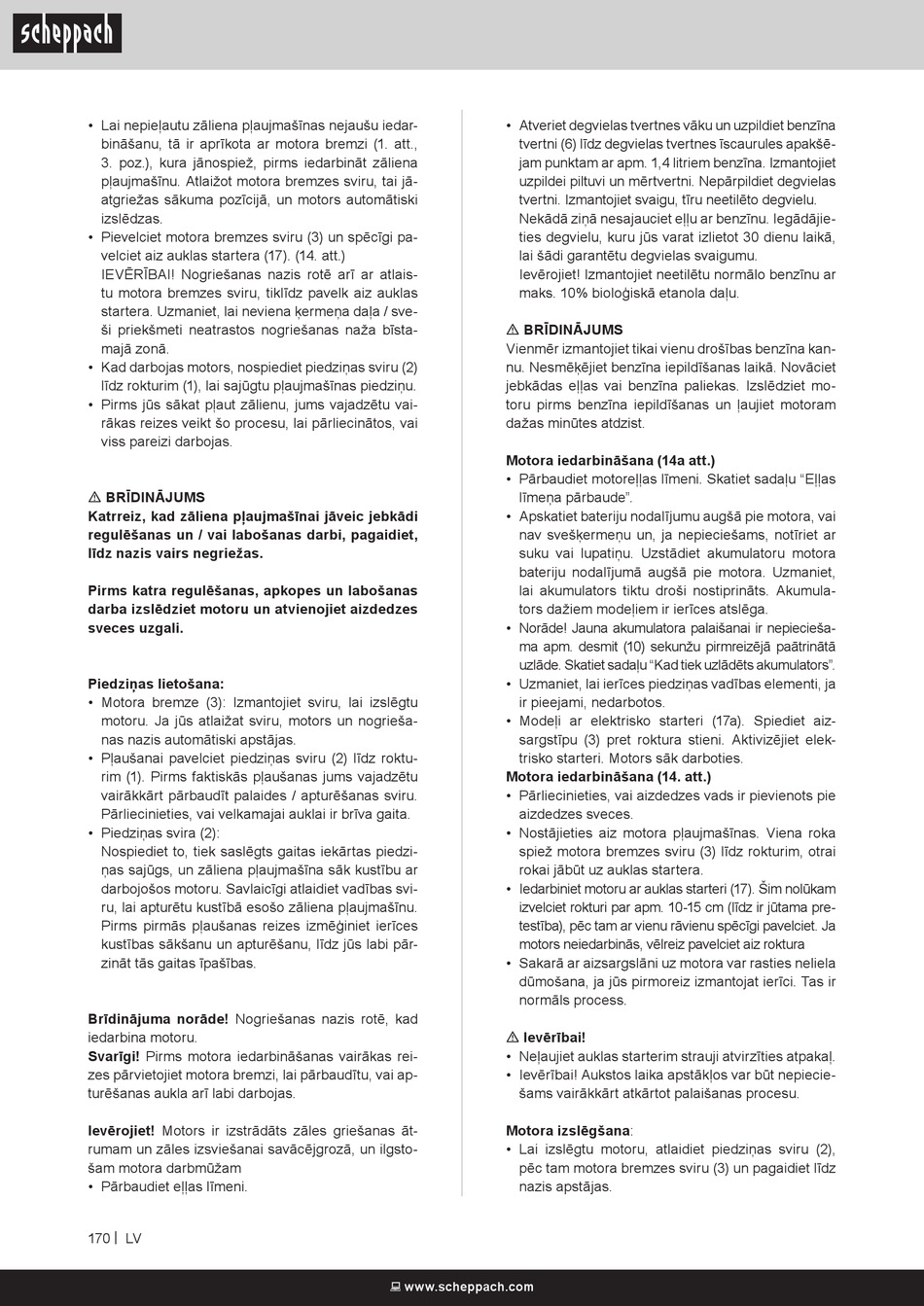 scheppach

• Lai nepieļautu zāliena pļaujmašīnas nejaušu iedarbināšanu, tā ir aprīkota ar motora bremzi (1. att., 3. poz.), kura jānospiež, pirms iedarbināt zāliena pļaujmašīnu. Atlaižot motora bremzes sviru, tai jāatgriežas sākuma pozīcijā, un motors automātiski izslēdzas.
• Pievelciet motora bremzes sviru (3) un spēcīgi pavelciet aiz auklas startera (17). (14. att.)
IEVĒRĪBAI! Nogriešanas nazis rotē arī ar atlaistu motora bremzes sviru, tiklīdz pavelk aiz auklas startera. Uzmaniet, lai neviena ķermeņa daļa / sveši priekšmeti neatrastos nogriešanas naža bīstamajā zonā.
• Kad darbojas motors, nospiediet piedziņas sviru (2) līdz rokturim (1), lai sajūgtu pļaujmašīnas piedziņu.
• Pirms jūs sākat pļaut zālienu, jums vajadzētu vairākas reizes veikt šo procesu, lai pārliecinātos, vai viss pareizi darbojas.

⚠ BRĪDINĀJUMS
Katrreiz, kad zāliena pļaujmašīnai jāveic jebkādi regulēšanas un / vai labošanas darbi, pagaidiet, līdz nazis vairs negriežas.

Pirms katra regulēšanas, apkopes un labošanas darba izslēdziet motoru un atvienojiet aizdedzes sveces uzgali.

Piedziņas lietošana:
• Motora bremze (3): Izmantojiet sviru, lai izslēgtu motoru. Ja jūs atlaižat sviru, motors un nogriešanas nazis automātiski apstājas.
• Pļaušanai pavelciet piedziņas sviru (2) līdz rokturim (1). Pirms faktiskās pļaušanas jums vajadzētu vairākkārt pārbaudīt palaides / apturēšanas sviru. Pārliecinieties, vai velkamajai auklai ir brīva gaita.
• Piedziņas svira (2):
Nospiediet to, tiek saslēgts gaitas iekārtas piedziņas sajūgs, un zāliena pļaujmašīna sāk kustību ar darbojošos motoru. Savlaicīgi atlaidiet vadības sviru, lai apturētu kustībā esošo zāliena pļaujmašīnu. Pirms pirmās pļaušanas reizes izmēģiniet ierīces kustības sākšanu un apturēšanu, līdz jūs labi pārzināt tās gaitas īpašības.

Brīdinājuma norāde! Nogriešanas nazis rotē, kad iedarbina motoru.
Svarīgi! Pirms motora iedarbināšanas vairākas reizes pārvietojiet motora bremzi, lai pārbaudītu, vai apturēšanas aukla arī labi darbojas.

Ievērojiet! Motors ir izstrādāts zāles griešanas ātrumam un zāles izsviešanai savācējgrozā, un ilgstošam motora darbmūžam
• Pārbaudiet eļļas līmeni.

• Atveriet degvielas tvertnes vāku un uzpildiet benzīna tvertni (6) līdz degvielas tvertnes īscaurules apakšējam punktam ar apm. 1,4 litriem benzīna. Izmantojiet uzpildei piltuvi un mērtvertni. Nepārpildiet degvielas tvertni. Izmantojiet svaigu, tīru neetilēto degvielu. Nekādā ziņā nesajauciet eļļu ar benzīnu. Iegādājieties degvielu, kuru jūs varat izlietot 30 dienu laikā, lai šādi garantētu degvielas svaigumu.
Ievērojiet! Izmantojiet neetilētu normālo benzīnu ar maks. 10% bioloģiskā etanola daļu.

⚠ BRĪDINĀJUMS
Vienmēr izmantojiet tikai vienu drošības benzīna kannu. Nesmēķējiet benzīna iepildīšanas laikā. Novāciet jebkādas eļļas vai benzīna paliekas. Izslēdziet motoru pirms benzīna iepildīšanas un ļaujiet motoram dažas minūtes atdzist.

Motora iedarbināšana (14a att.)
• Pārbaudiet motoreļļas līmeni. Skatiet sadaļu “Eļļas līmeņa pārbaude”.
• Apskatiet bateriju nodalījumu augšā pie motora, vai nav svešķermeņu un, ja nepieciešams, notīriet ar suku vai lupatiņu. Uzstādiet akumulatoru motora bateriju nodalījumā augšā pie motora. Uzmaniet, lai akumulators tiktu droši nostiprināts. Akumulators dažiem modeļiem ir ierīces atslēga.
• Norāde! Jauna akumulatora palaišanai ir nepieciešama apm. desmit (10) sekunžu pirmreizējā paātrinātā uzlāde. Skatiet sadaļu “Kad tiek uzlādēts akumulators”.
• Uzmaniet, lai ierīces piedziņas vadības elementi, ja ir pieejami, nedarbotos.
• Modeļi ar elektrisko starteri (17a). Spiediet aizsargstīpu (3) pret roktura stieni. Aktivizējiet elektrisko starteri. Motors sāk darboties.
Motora iedarbināšana (14. att.)
• Pārliecinieties, vai aizdedzes vads ir pievienots pie aizdedzes sveces.
• Nostājieties aiz motora pļaujmašīnas. Viena roka spiež motora bremzes sviru (3) līdz rokturim, otrai rokai jābūt uz auklas startera.
• Iedarbiniet motoru ar auklas starteri (17). Šim nolūkam izvelciet rokturi par apm. 10-15 cm (līdz ir jūtama pretestība), pēc tam ar vienu rāvienu spēcīgi pavelciet. Ja motors neiedarbinās, vēlreiz pavelciet aiz roktura
• Sakarā ar aizsargslāni uz motora var rasties neliela dūmošana, ja jūs pirmoreiz izmantojat ierīci. Tas ir normāls process.

⚠ Ievērībai!
• Neļaujiet auklas starterim strauji atvirzīties atpakaļ.
• Ievērībai! Aukstos laika apstākļos var būt nepieciešams vairākkārt atkārtot palaišanas procesu.

Motora izslēgšana:
• Lai izslēgtu motoru, atlaidiet piedziņas sviru (2), pēc tam motora bremzes sviru (3) un pagaidiet līdz nazis apstājas.

170 | LV

www.scheppach.com